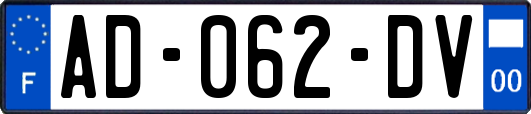 F
AD-062-DV
00